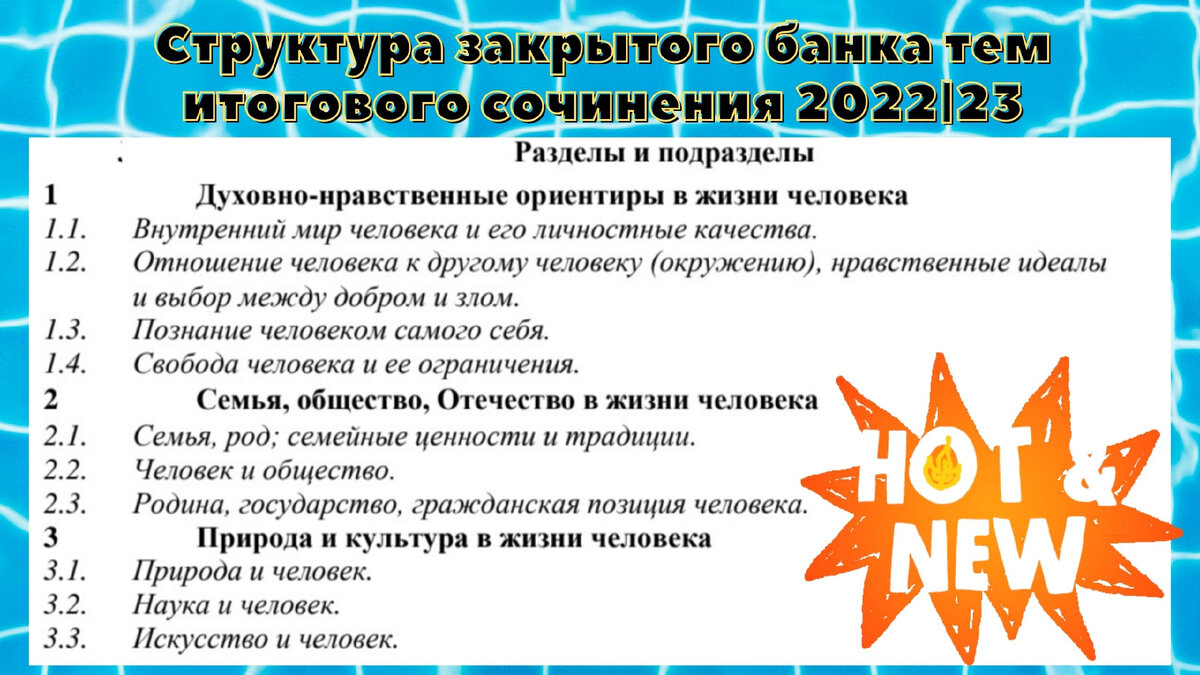 Структура закрытого банка тем итогового сочинения 2022|23

Разделы и подразделы

1 Духовно-нравственные ориентиры в жизни человека
1.1. Внутренний мир человека и его личностные качества.
1.2. Отношение человека к другому человеку (окружению), нравственные идеалы и выбор между добром и злом.
1.3. Познание человеком самого себя.
1.4. Свобода человека и ее ограничения.
2 Семья, общество, Отечество в жизни человека
2.1. Семья, род; семейные ценности и традиции.
2.2. Человек и общество.
2.3. Родина, государство, гражданская позиция человека.
3 Природа и культура в жизни человека
3.1. Природа и человек.
3.2. Наука и человек.
3.3. Искусство и человек.

HOT & NEW